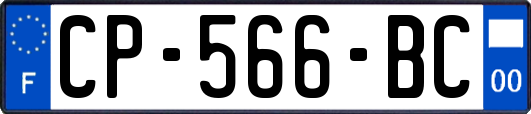 F
CP-566-BC
00